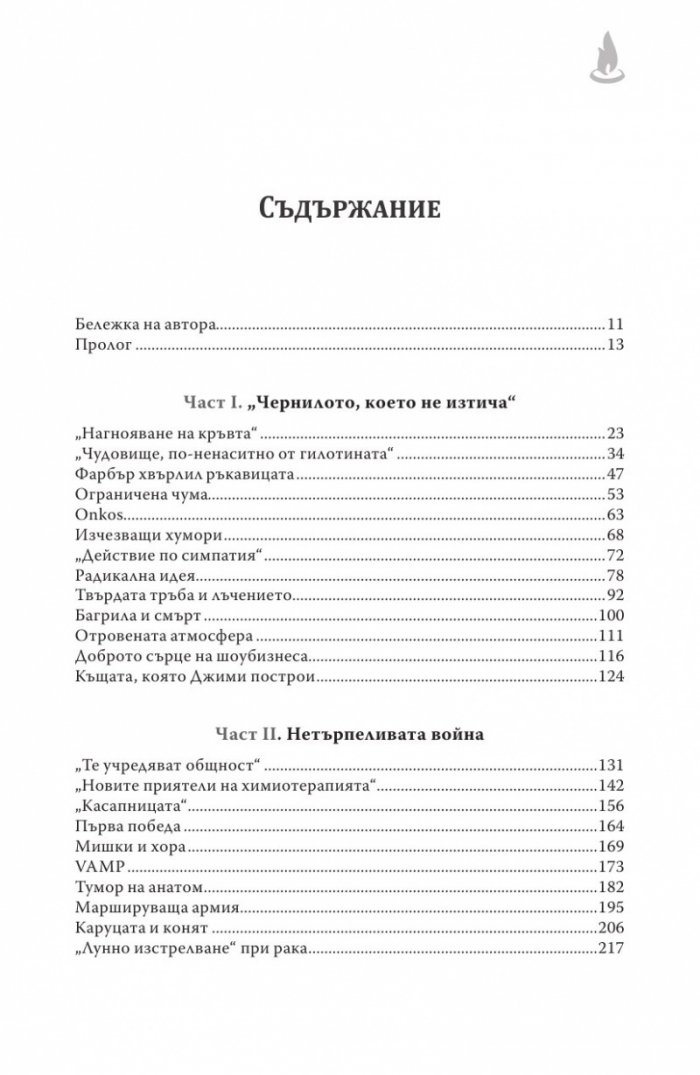 Съдържание

Бележка на автора 11
Пролог 13

Част I. „Чернилото, което не изтича“

„Нагнояване на кръвта“ 23
„Чудовище, по-ненаситно от гилотината“ 34
Фарбър хвърлил ръкавицата 47
Ограничена чума 53
Onkos 63
Изчезващи хумори 68
„Действие по симпатия“ 72
Радикална идея 78
Твърдата тръба и лъчението 92
Багрила и смърт 100
Отровената атмосфера 111
Доброто сърце на шоубизнеса 116
Къщата, която Джими построи 124

Част II. Нетърпеливата война

„Те учредяват общност“ 131
„Новите приятели на химиотерапията“ 142
„Касапницата“ 156
Първа победа 164
Мишки и хора 169
VAMP 173
Тумор на анатом 182
Маршируваща армия 195
Каруцата и конят 206
„Лунно изстрелване“ при рака 217